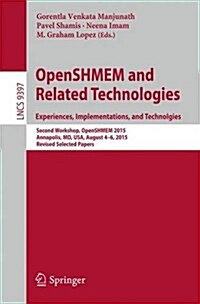 Gorentla Venkata Manjunath
Pavel Shamis · Neena Imam
M. Graham Lopez (Eds.)

LNCS 9397

OpenSHMEM and Related Technologies

Experiences, Implementations, and Technolgies

Second Workshop, OpenSHMEM 2015
Annapolis, MD, USA, August 4–6, 2015
Revised Selected Papers

Springer